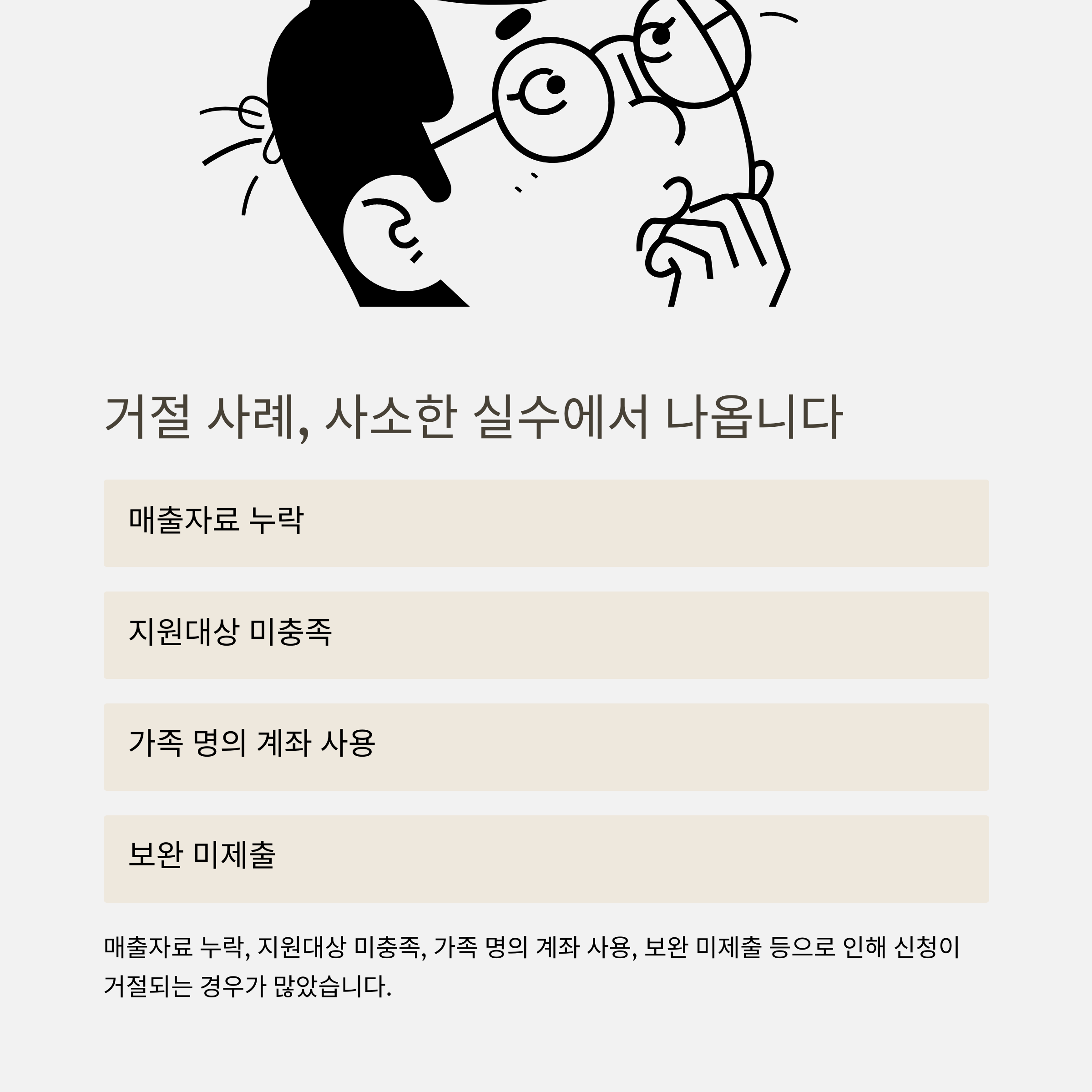 거절 사례, 사소한 실수에서 나옵니다

매출자료 누락

지원대상 미충족

가족 명의 계좌 사용

보완 미제출

매출자료 누락, 지원대상 미충족, 가족 명의 계좌 사용, 보완 미제출 등으로 인해 신청이 거절되는 경우가 많았습니다.